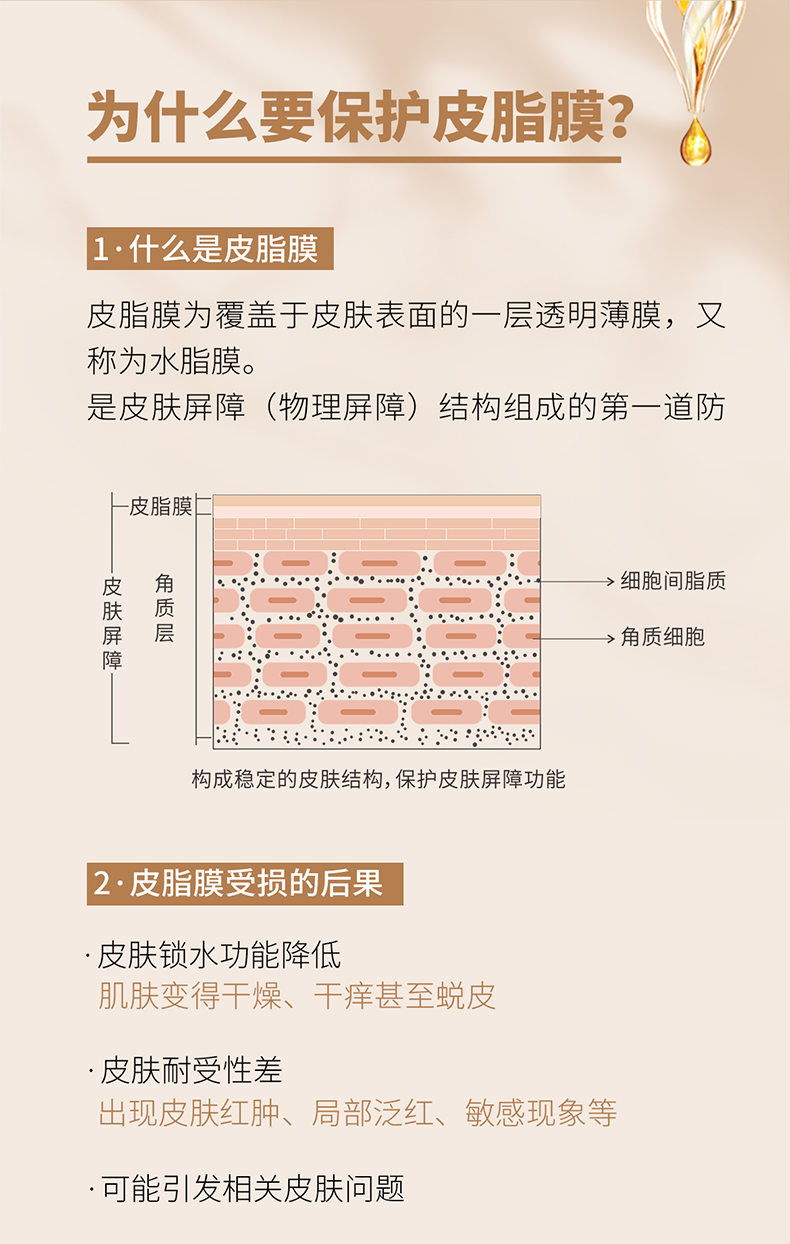 为什么要保护皮脂膜?

1·什么是皮脂膜

皮脂膜为覆盖于皮肤表面的一层透明薄膜，又称为水脂膜。

是皮肤屏障（物理屏障）结构组成的第一道防

皮脂膜

皮肤屏障

角质层

细胞间脂质

角质细胞

构成稳定的皮肤结构，保护皮肤屏障功能

2·皮脂膜受损的后果

·皮肤锁水功能降低
肌肤变得干燥、干痒甚至蜕皮

·皮肤耐受性差
出现皮肤红肿、局部泛红、敏感现象等

·可能引发相关皮肤问题